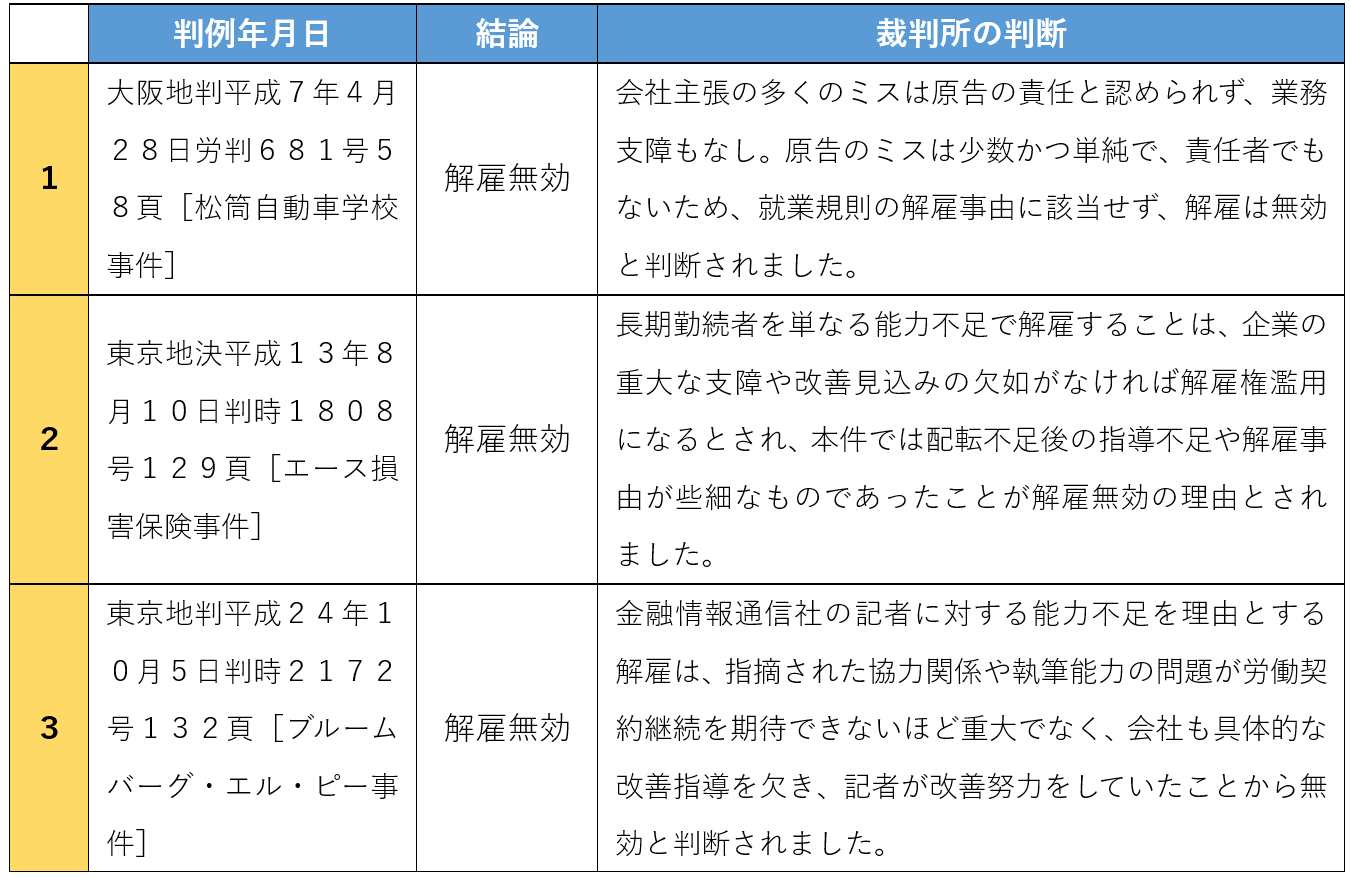 | | 判例年月日 | 結論 | 裁判所の判断 |
|---|---|---|---|
| 1 | 大阪地判平成７年４月２８日労判６８１号５８頁［松筒自動車学校事件］ | 解雇無効 | 会社主張の多くのミスは原告の責任と認められず、業務支障もなし。原告のミスは少数かつ単純で、責任者でもないため、就業規則の解雇事由に該当せず、解雇は無効と判断されました。 |
| 2 | 東京地決平成１３年８月１０日判時１８０８号１２９頁［エース損害保険事件］ | 解雇無効 | 長期勤続者を単なる能力不足で解雇することは、企業の重大な支障や改善見込みの欠如がなければ解雇権濫用になるとされ、本件では配転不足後の指導不足や解雇事由が些細なものであったことが解雇無効の理由とされました。 |
| 3 | 東京地判平成２４年１０月５日判時２１７２号１３２頁［ブルームバーグ・エル・ピー事件］ | 解雇無効 | 金融情報通信社の記者に対する能力不足を理由とする解雇は、指摘された協力関係や執筆能力の問題が労働契約継続を期待できないほど重大でなく、会社も具体的な改善指導を欠き、記者が改善努力をしていたことから無効と判断されました。 |